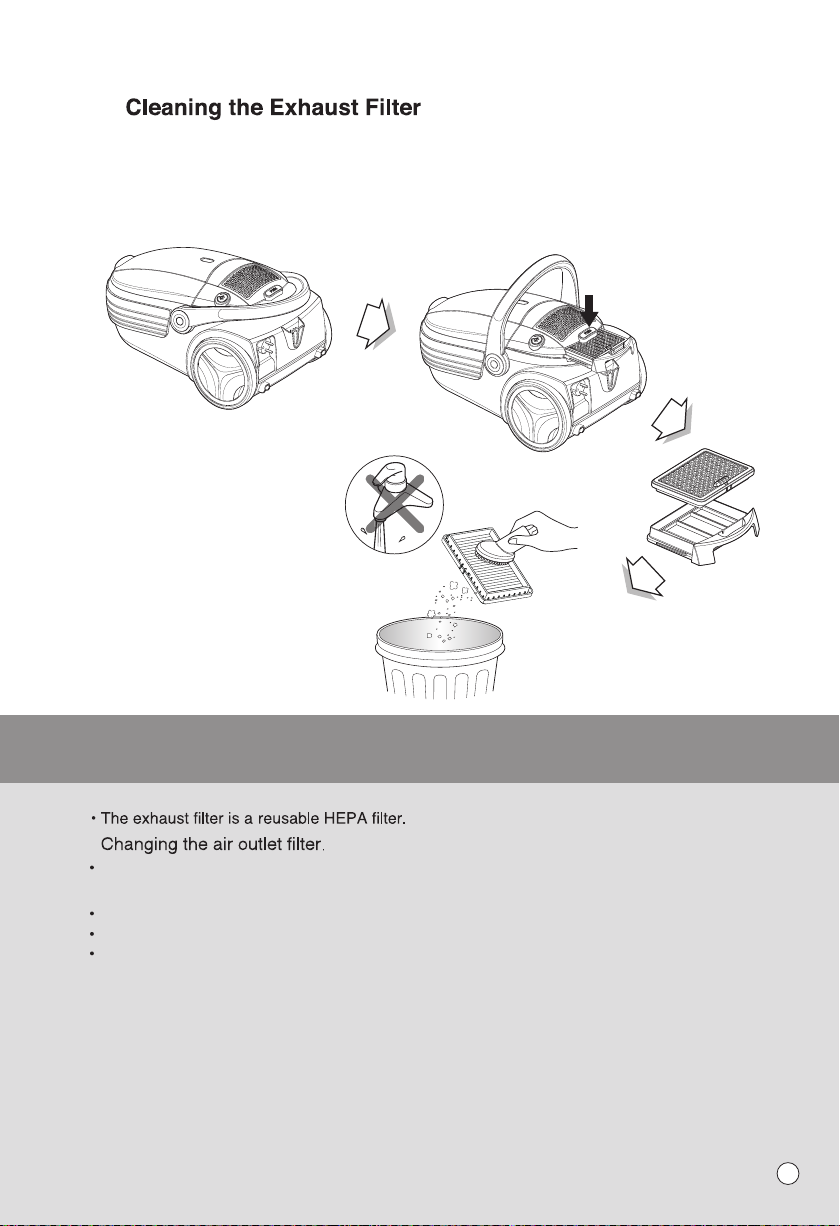 Cleaning the Exhaust Filter

• The exhaust filter is a reusable HEPA filter.
Changing the air outlet filter.
•

•
•
•